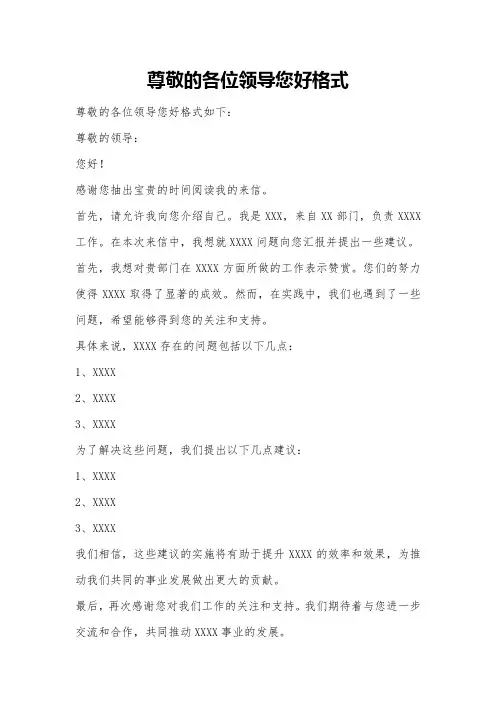 尊敬的各位领导您好格式

尊敬的各位领导您好格式如下：

尊敬的领导：

您好！

感谢您抽出宝贵的时间阅读我的来信。

首先，请允许我向您介绍自己。我是 XXX，来自 XX 部门，负责 XXXX 工作。在本次来信中，我想就 XXXX 问题向您汇报并提出一些建议。

首先，我想对贵部门在 XXXX 方面所做的工作表示赞赏。您们的努力使得 XXXX 取得了显著的成效。然而，在实践中，我们也遇到了一些问题，希望能够得到您的关注和支持。

具体来说，XXXX 存在的问题包括以下几点：

1、XXXX

2、XXXX

3、XXXX

为了解决这些问题，我们提出以下几点建议：

1、XXXX

2、XXXX

3、XXXX

我们相信，这些建议的实施将有助于提升 XXXX 的效率和效果，为推动我们共同的事业发展做出更大的贡献。

最后，再次感谢您对我们工作的关注和支持。我们期待着与您进一步交流和合作，共同推动 XXXX 事业的发展。